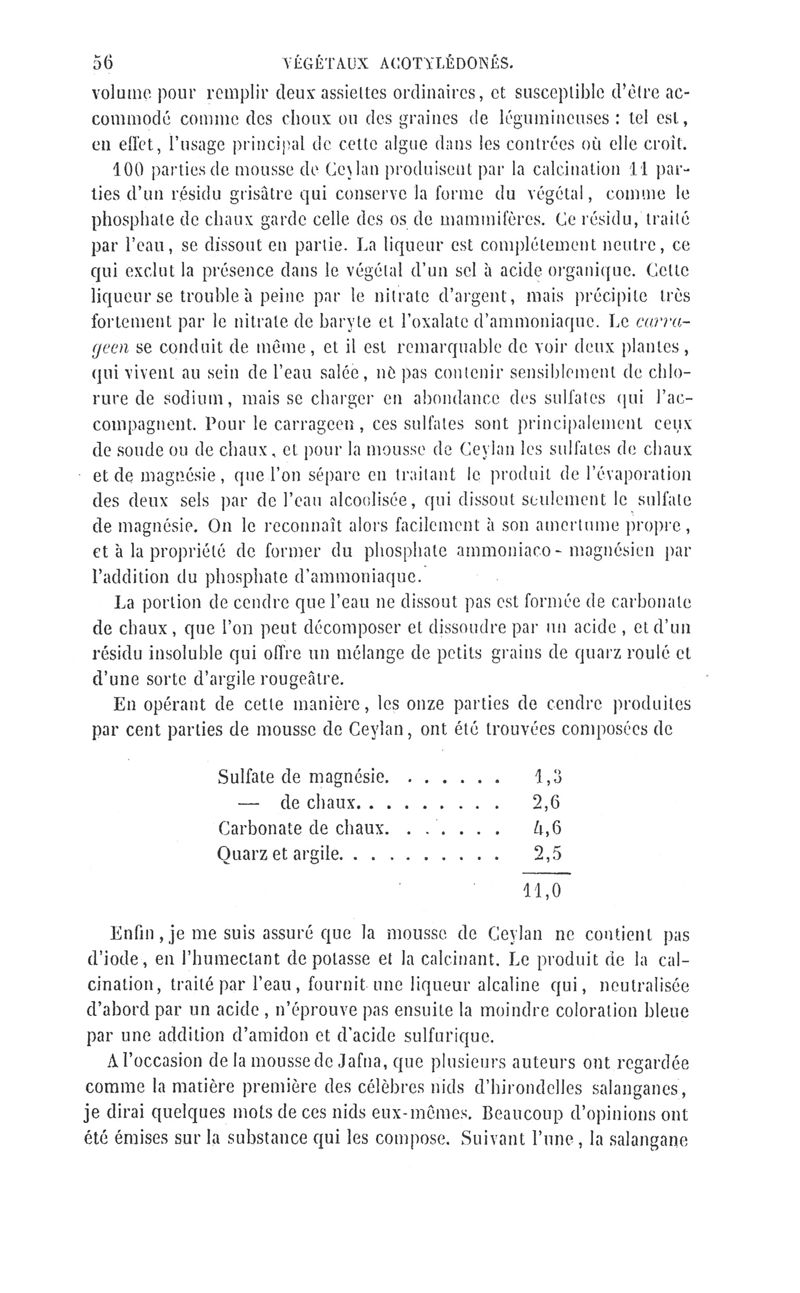 56 VÉGÉTAUX ACOTYLÉDONÉS.

volume pour remplir deux assiettes ordinaires, et susceptible d'être accommodé comme des choux ou des graines de légumineuses : tel est, en effet, l'usage principal de cette algue dans les contrées où elle croît.

100 parties de mousse de Ceylan produisent par la calcination 11 parties d'un résidu grisâtre qui conserve la forme du végétal, comme le phosphate de chaux garde celle des os de mammifères. Ce résidu, traité par l'eau, se dissout en partie. La liqueur est complétement neutre, ce qui exclut la présence dans le végétal d'un sel à acide organique. Cette liqueur se trouble à peine par le nitrate d'argent, mais précipite très fortement par le nitrate de baryte et l'oxalate d'ammoniaque. Le carrageen se conduit de même, et il est remarquable de voir deux plantes, qui vivent au sein de l'eau salée, ne pas contenir sensiblement de chlorure de sodium, mais se charger en abondance des sulfates qui l'accompagnent. Pour le carrageen, ces sulfates sont principalement ceux de soude ou de chaux, et pour la mousse de Ceylan les sulfates de chaux et de magnésie, que l'on sépare en traitant le produit de l'évaporation des deux sels par de l'eau alcoolisée, qui dissout seulement le sulfate de magnésie. On le reconnaît alors facilement à son amertume propre, et à la propriété de former du phosphate ammoniaco-magnésien par l'addition du phosphate d'ammoniaque.

La portion de cendre que l'eau ne dissout pas est formée de carbonate de chaux, que l'on peut décomposer et dissoudre par un acide, et d'un résidu insoluble qui offre un mélange de petits grains de quarz roulé et d'une sorte d'argile rougeâtre.

En opérant de cette manière, les onze parties de cendre produites par cent parties de mousse de Ceylan, ont été trouvées composées de

| | |
|---|---|
| Sulfate de magnésie. . . . . . . | 1,3 |
| — de chaux. . . . . . . . . | 2,6 |
| Carbonate de chaux. . . . . . . | 4,6 |
| Quarz et argile. . . . . . . . . . | 2,5 |
| | 11,0 |

Enfin, je me suis assuré que la mousse de Ceylan ne contient pas d'iode, en l'humectant de potasse et la calcinant. Le produit de la calcination, traité par l'eau, fournit une liqueur alcaline qui, neutralisée d'abord par un acide, n'éprouve pas ensuite la moindre coloration bleue par une addition d'amidon et d'acide sulfurique.

A l'occasion de la mousse de Jafna, que plusieurs auteurs ont regardée comme la matière première des célèbres nids d'hirondelles salanganes, je dirai quelques mots de ces nids eux-mêmes. Beaucoup d'opinions ont été émises sur la substance qui les compose. Suivant l'une, la salangane